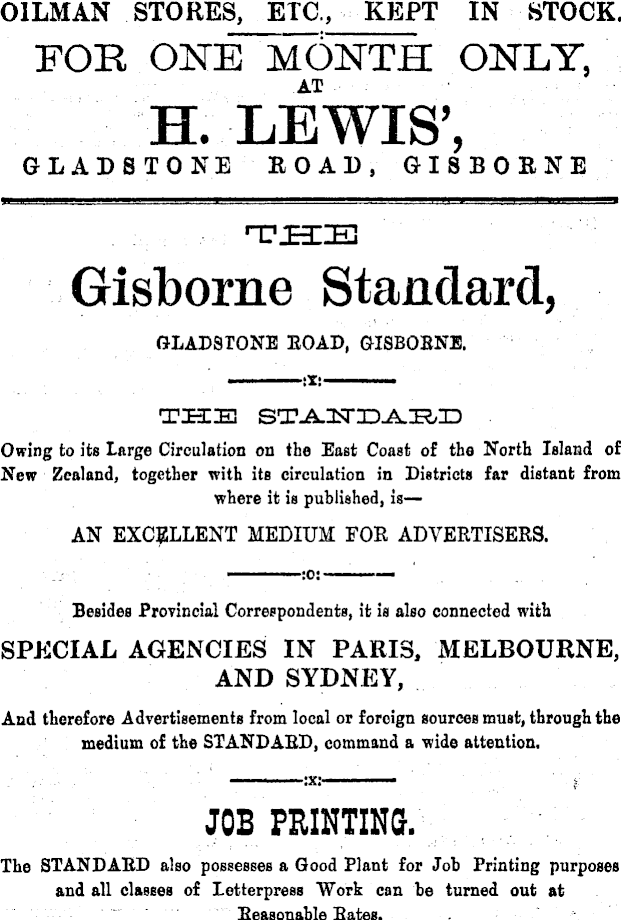 OILMAN STORES, ETC., KEPT IN STOCK.

FOR ONE MONTH ONLY,
AT
H. LEWIS',
GLADSTONE ROAD, GISBORNE

THE
Gisborne Standard,
GLADSTONE ROAD, GISBORNE.

:x:

THE STANDARD

Owing to its Large Circulation on the East Coast of the North Island of New Zealand, together with its circulation in Districts far distant from where it is published, is—

AN EXCELLENT MEDIUM FOR ADVERTISERS.

:o:

Besides Provincial Correspondents, it is also connected with

SPECIAL AGENCIES IN PARIS, MELBOURNE, AND SYDNEY,

And therefore Advertisements from local or foreign sources must, through the medium of the STANDARD, command a wide attention.

:x:

JOB PRINTING.

The STANDARD also possesses a Good Plant for Job Printing purposes and all classes of Letterpress Work can be turned out at Reasonable Rates.